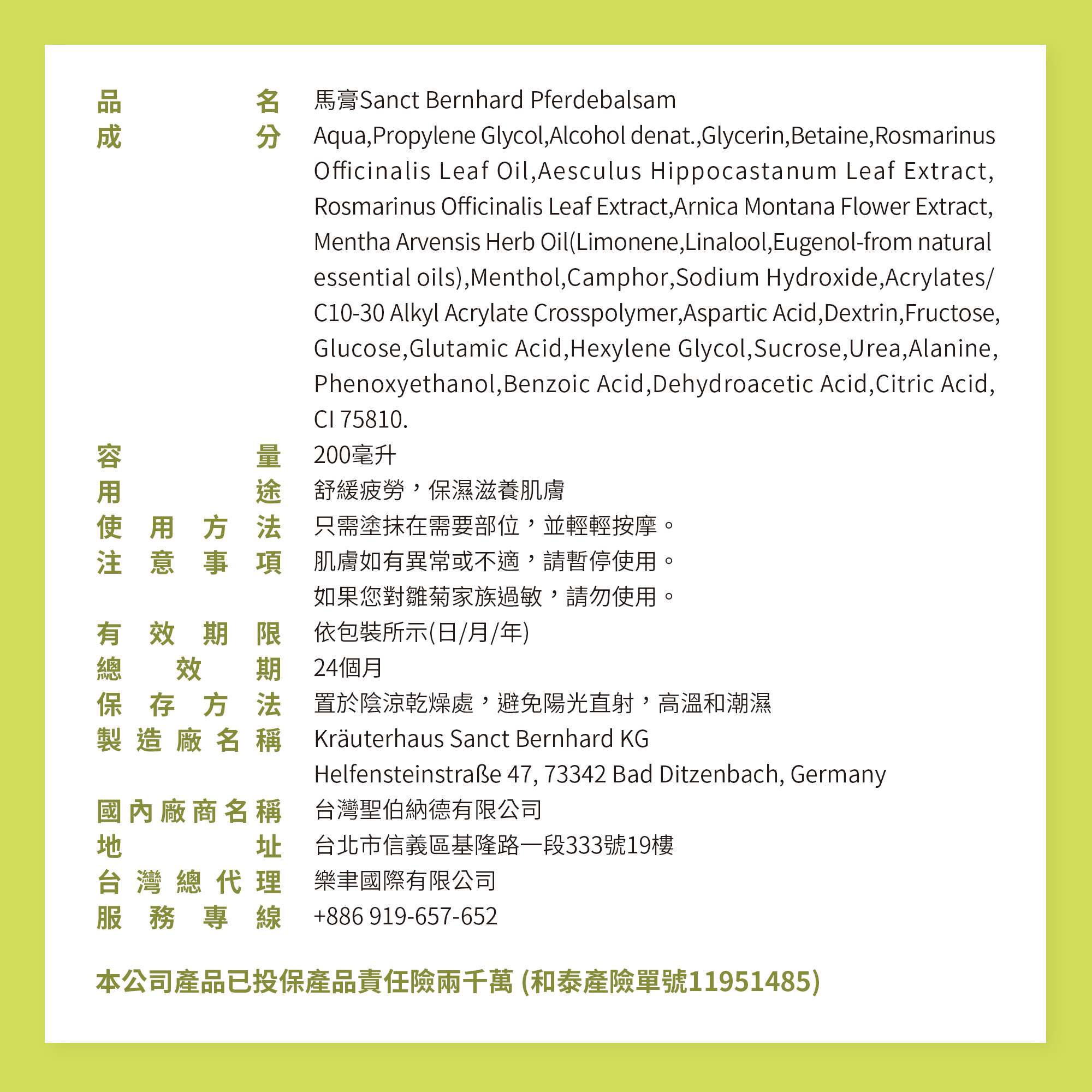 品名 馬膏Sanct Bernhard Pferdebalsam
成分 Aqua,Propylene Glycol,Alcohol denat.,Glycerin,Betaine,Rosmarinus Officinalis Leaf Oil,Aesculus Hippocastanum Leaf Extract, Rosmarinus Officinalis Leaf Extract,Arnica Montana Flower Extract, Mentha Arvensis Herb Oil(Limonene,Linalool,Eugenol-from natural essential oils),Menthol,Camphor,Sodium Hydroxide,Acrylates/ C10-30 Alkyl Acrylate Crosspolymer,Aspartic Acid,Dextrin,Fructose, Glucose,Glutamic Acid,Hexylene Glycol,Sucrose,Urea,Alanine, Phenoxyethanol,Benzoic Acid,Dehydroacetic Acid,Citric Acid, CI 75810.
容量 200毫升
用途 舒緩疲勞，保濕滋養肌膚
使用方法 只需塗抹在需要部位，並輕輕按摩。
注意事項 肌膚如有異常或不適，請暫停使用。
如果您對雛菊家族過敏，請勿使用。
有效期限 依包裝所示(日/月/年)
總效期 24個月
保存方法 置於陰涼乾燥處，避免陽光直射，高溫和潮濕
製造廠名稱 Kräuterhaus Sanct Bernhard KG
Helfensteinstraße 47, 73342 Bad Ditzenbach, Germany
國內廠商名稱 台灣聖伯納德有限公司
地址 台北市信義區基隆路一段333號19樓
台灣總代理 樂聿國際有限公司
服務專線 +886 919-657-652

本公司產品已投保產品責任險兩千萬 (和泰產險單號11951485)